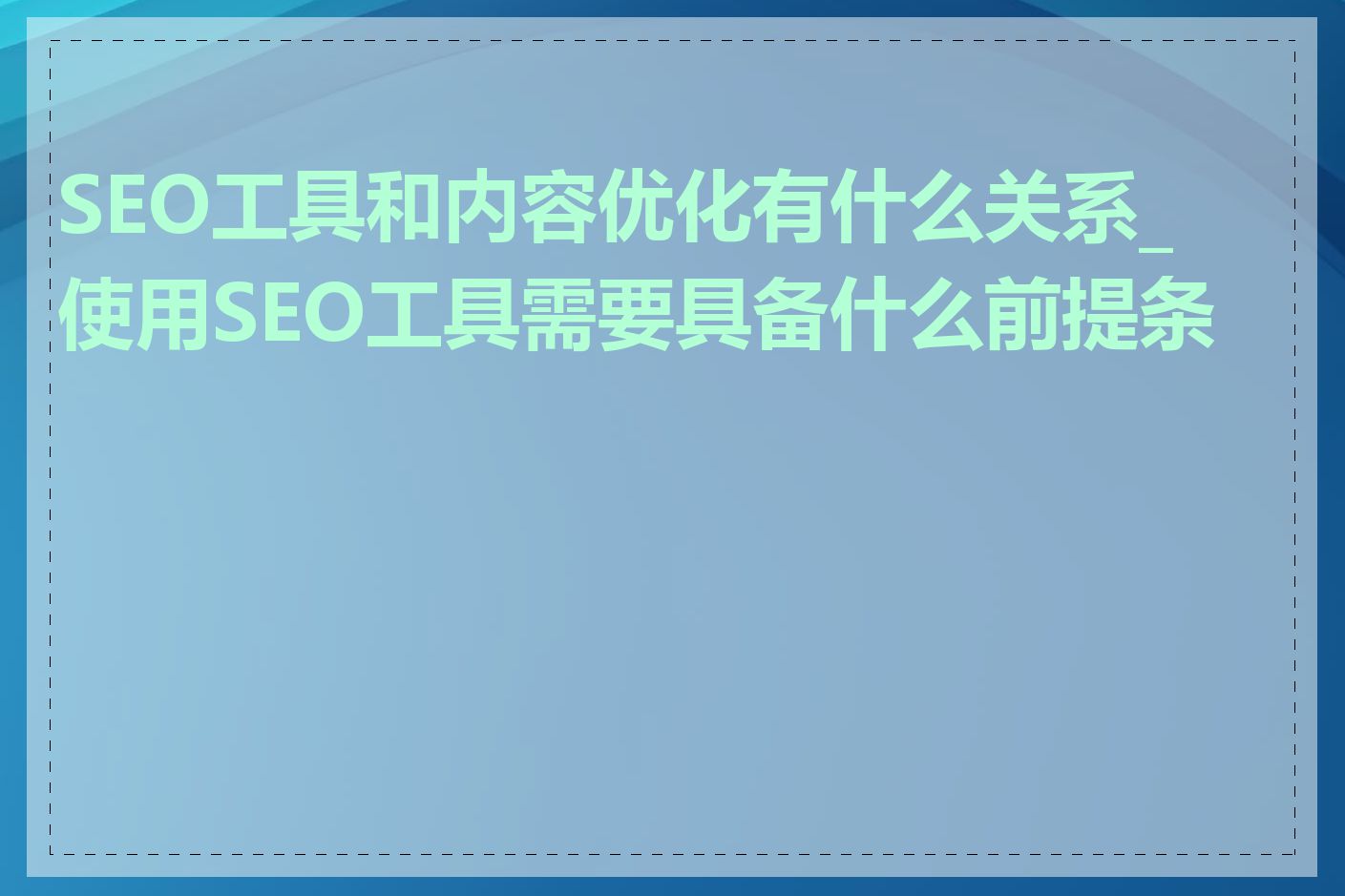 SEO工具和内容优化有什么关系_使用SEO工具需要具备什么前提条